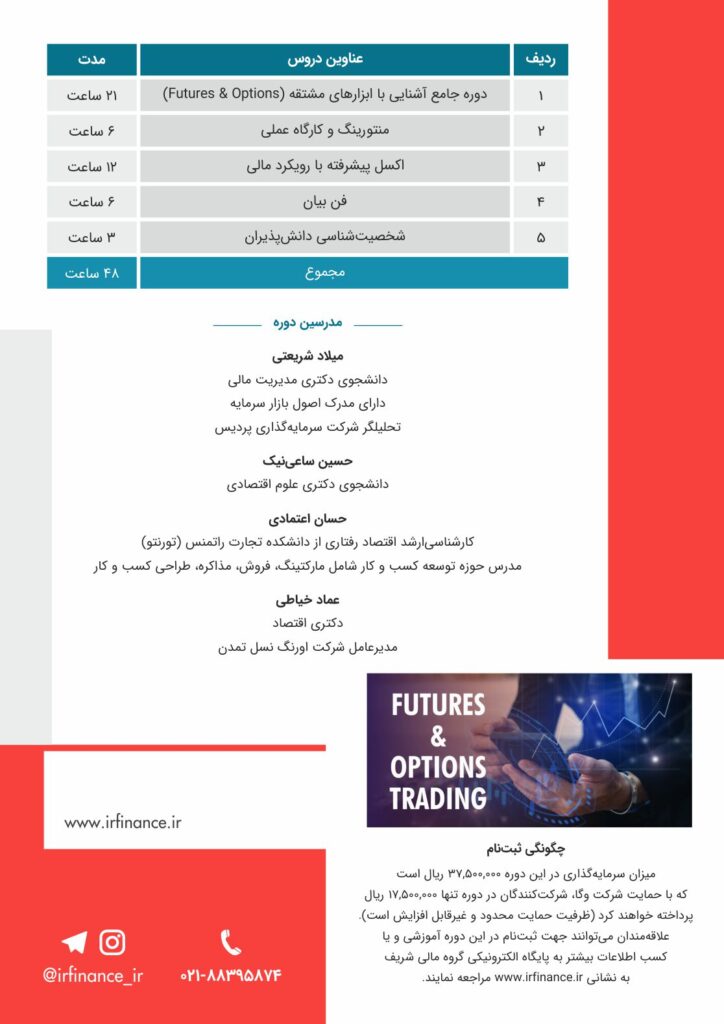 | ردیف | عناوین دروس | مدت |
|---|---|---|
| ۱ | دوره جامع آشنایی با ابزارهای مشتقه (Futures & Options) | ۲۱ ساعت |
| ۲ | منتورینگ و کارگاه عملی | ۶ ساعت |
| ۳ | اکسل پیشرفته با رویکرد مالی | ۱۲ ساعت |
| ۴ | فن بیان | ۶ ساعت |
| ۵ | شخصیت‌شناسی دانش‌پذیران | ۳ ساعت |
| | مجموع | ۴۸ ساعت |

مدرسین دوره

میلاد شریعتی
دانشجوی دکتری مدیریت مالی
دارای مدرک اصول بازار سرمایه
تحلیلگر شرکت سرمایه‌گذاری پردیس

حسین ساعی‌نیک
دانشجوی دکتری علوم اقتصادی

حسان اعتمادی
کارشناسی‌ارشد اقتصاد رفتاری از دانشکده تجارت راتمنس (تورنتو)
مدرس حوزه توسعه کسب و کار شامل مارکتینگ، فروش، مذاکره، طراحی کسب و کار

عماد خیاطی
دکتری اقتصاد
مدیرعامل شرکت اورنگ نسل تمدن

FUTURES & OPTIONS TRADING

www.irfinance.ir

چگونگی ثبت‌نام

میزان سرمایه‌گذاری در این دوره ۳۷,۵۰۰,۰۰۰ ریال است که با حمایت شرکت وگا، شرکت‌کنندگان در دوره تنها ۱۷,۵۰۰,۰۰۰ ریال پرداخته خواهند کرد (ظرفیت حمایت محدود و غیرقابل افزایش است).
علاقه‌مندان می‌توانند جهت ثبت‌نام در این دوره آموزشی و یا کسب اطلاعات بیشتر به پایگاه الکترونیکی گروه مالی شریف به نشانی www.irfinance.ir مراجعه نمایند.

@irfinance_ir
۰۲۱-۸۸۳۹۵۸۷۴